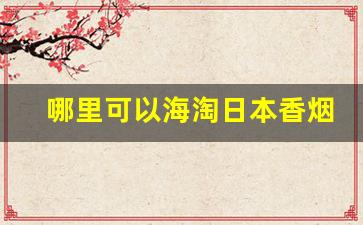 哪里可以海淘日本香烟